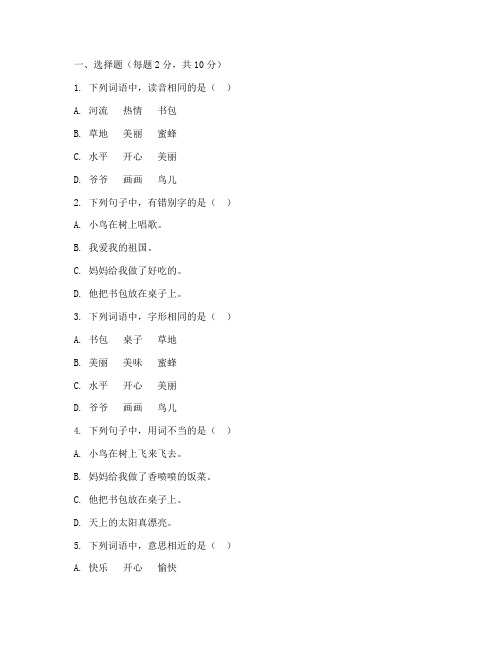 一、选择题（每题 2 分，共 10 分）

1. 下列词语中，读音相同的是（ ）

A. 河流　热情　书包

B. 草地　美丽　蜜蜂

C. 水平　开心　美丽

D. 爷爷　画画　鸟儿

2. 下列句子中，有错别字的是（ ）

A. 小鸟在树上唱歌。

B. 我爱我的祖国。

C. 妈妈给我做了好吃的。

D. 他把书包放在桌子上。

3. 下列词语中，字形相同的是（ ）

A. 书包　桌子　草地

B. 美丽　美味　蜜蜂

C. 水平　开心　美丽

D. 爷爷　画画　鸟儿

4. 下列句子中，用词不当的是（ ）

A. 小鸟在树上飞来飞去。

B. 妈妈给我做了香喷喷的饭菜。

C. 他把书包放在桌子上。

D. 天上的太阳真漂亮。

5. 下列词语中，意思相近的是（ ）

A. 快乐　开心　愉快